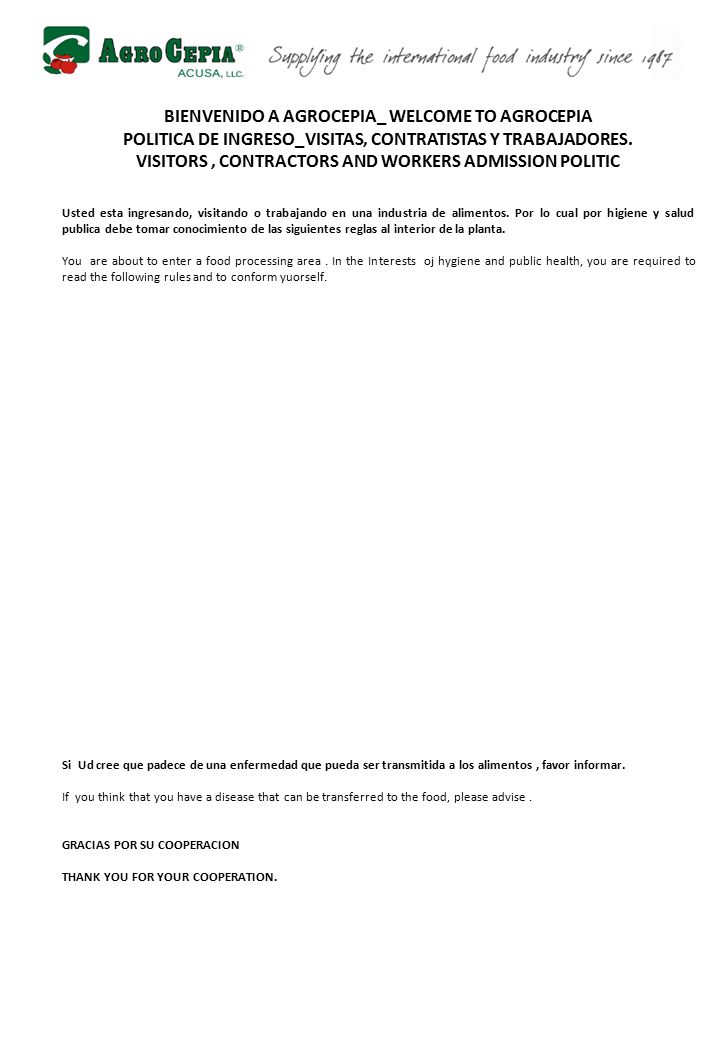 AGROCEPIA®
ACUSA, LLC.

Supplying the international food industry since 1987

BIENVENIDO A AGROCEPIA_ WELCOME TO AGROCEPIA
POLITICA DE INGRESO_VISITAS, CONTRATISTAS Y TRABAJADORES.
VISITORS , CONTRACTORS AND WORKERS ADMISSION POLITIC

Usted esta ingresando, visitando o trabajando en una industria de alimentos. Por lo cual por higiene y salud publica debe tomar conocimiento de las siguientes reglas al interior de la planta.

You are about to enter a food processing area . In the Interests oj hygiene and public health, you are required to read the following rules and to conform yuorself.

Si Ud cree que padece de una enfermedad que pueda ser transmitida a los alimentos , favor informar.

If you think that you have a disease that can be transferred to the food, please advise .

GRACIAS POR SU COOPERACION

THANK YOU FOR YOUR COOPERATION.